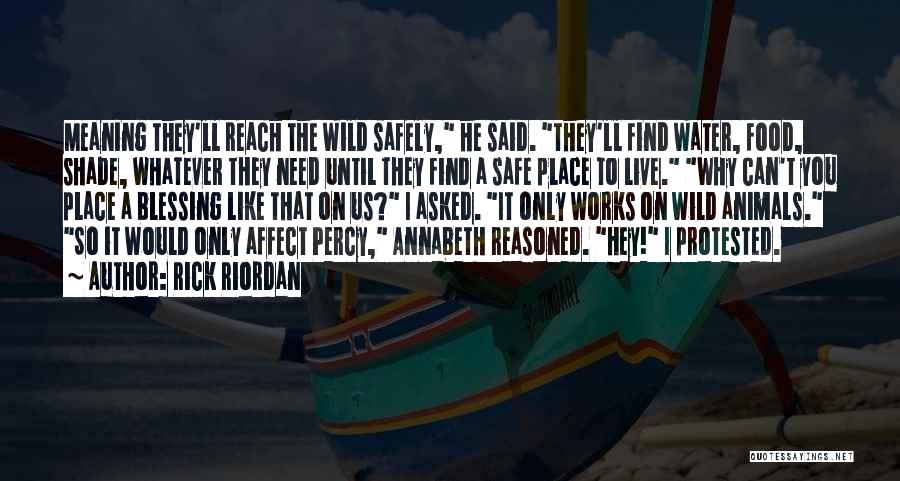 MEANING THEY'LL REACH THE WILD SAFELY," HE SAID. "THEY'LL FIND WATER, FOOD, SHADE, WHATEVER THEY NEED UNTIL THEY FIND A SAFE PLACE TO LIVE." "WHY CAN'T YOU PLACE A BLESSING LIKE THAT ON US?" I ASKED. "IT ONLY WORKS ON WILD ANIMALS." "SO IT WOULD ONLY AFFECT PERCY," ANNABETH REASONED. "HEY!" I PROTESTED.
~ AUTHOR: RICK RIORDAN

QUOTESSAYINGS.NET